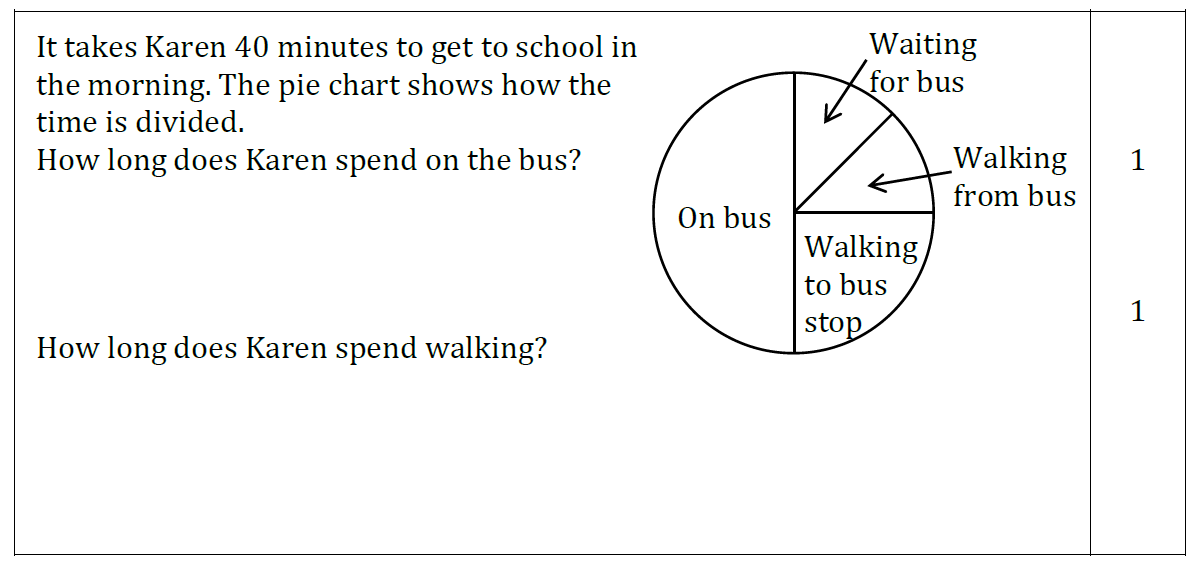 It takes Karen 40 minutes to get to school in the morning. The pie chart shows how the time is divided.
How long does Karen spend on the bus?

How long does Karen spend walking?

Waiting for bus

Walking from bus

On bus

Walking to bus stop

1

1